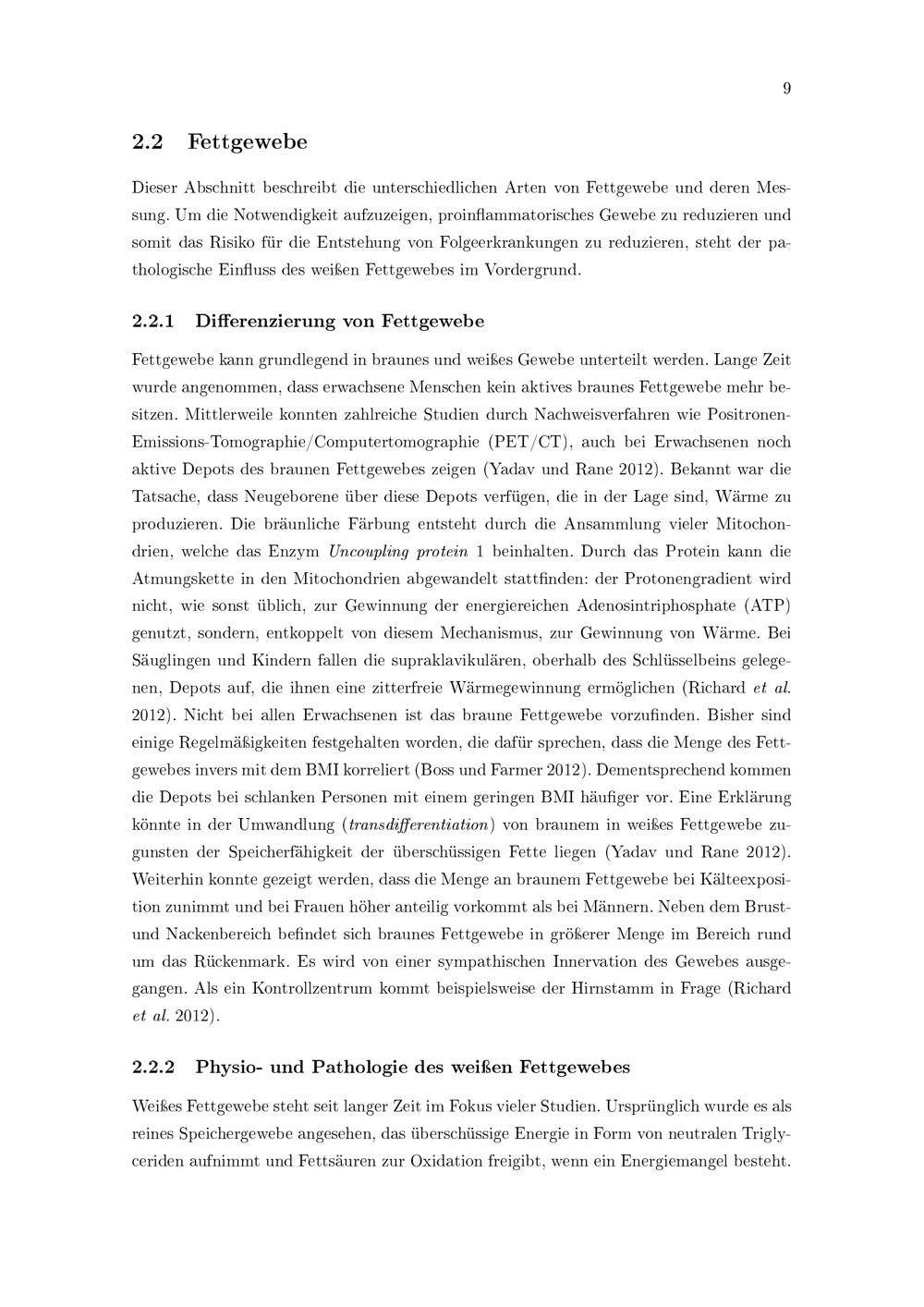 9

2.2 Fettgewebe

Dieser Abschnitt beschreibt die unterschiedlichen Arten von Fettgewebe und deren Messung. Um die Notwendigkeit aufzuzeigen, proinflammatorisches Gewebe zu reduzieren und somit das Risiko für die Entstehung von Folgeerkrankungen zu reduzieren, steht der pathologische Einfluss des weißen Fettgewebes im Vordergrund.

2.2.1 Differenzierung von Fettgewebe

Fettgewebe kann grundlegend in braunes und weißes Gewebe unterteilt werden. Lange Zeit wurde angenommen, dass erwachsene Menschen kein aktives braunes Fettgewebe mehr besitzen. Mittlerweile konnten zahlreiche Studien durch Nachweisverfahren wie Positronen-Emissions-Tomographie/Computertomographie (PET/CT), auch bei Erwachsenen noch aktive Depots des braunen Fettgewebes zeigen (Yadav und Rane 2012). Bekannt war die Tatsache, dass Neugeborene über diese Depots verfügen, die in der Lage sind, Wärme zu produzieren. Die bräunliche Färbung entsteht durch die Ansammlung vieler Mitochondrien, welche das Enzym Uncoupling protein 1 beinhalten. Durch das Protein kann die Atmungskette in den Mitochondrien abgewandelt stattfinden: der Protonengradient wird nicht, wie sonst üblich, zur Gewinnung der energiereichen Adenosintriphosphate (ATP) genutzt, sondern, entkoppelt von diesem Mechanismus, zur Gewinnung von Wärme. Bei Säuglingen und Kindern fallen die supraklavikulären, oberhalb des Schlüsselbeins gelegenen, Depots auf, die ihnen eine zitterfreie Wärmegewinnung ermöglichen (Richard et al. 2012). Nicht bei allen Erwachsenen ist das braune Fettgewebe vorzufinden. Bisher sind einige Regelmäßigkeiten festgehalten worden, die dafür sprechen, dass die Menge des Fettgewebes invers mit dem BMI korreliert (Boss und Farmer 2012). Dementsprechend kommen die Depots bei schlanken Personen mit einem geringen BMI häufiger vor. Eine Erklärung könnte in der Umwandlung (transdifferentiation) von braunem in weißes Fettgewebe zugunsten der Speicherfähigkeit der überschüssigen Fette liegen (Yadav und Rane 2012). Weiterhin konnte gezeigt werden, dass die Menge an braunem Fettgewebe bei Kälteexposition zunimmt und bei Frauen höher anteilig vorkommt als bei Männern. Neben dem Brust- und Nackenbereich befindet sich braunes Fettgewebe in größerer Menge im Bereich rund um das Rückenmark. Es wird von einer sympathischen Innervation des Gewebes ausgegangen. Als ein Kontrollzentrum kommt beispielsweise der Hirnstamm in Frage (Richard et al. 2012).

2.2.2 Physio- und Pathologie des weißen Fettgewebes

Weißes Fettgewebe steht seit langer Zeit im Fokus vieler Studien. Ursprünglich wurde es als reines Speichergewebe angesehen, das überschüssige Energie in Form von neutralen Triglyceriden aufnimmt und Fettsäuren zur Oxidation freigibt, wenn ein Energiemangel besteht.